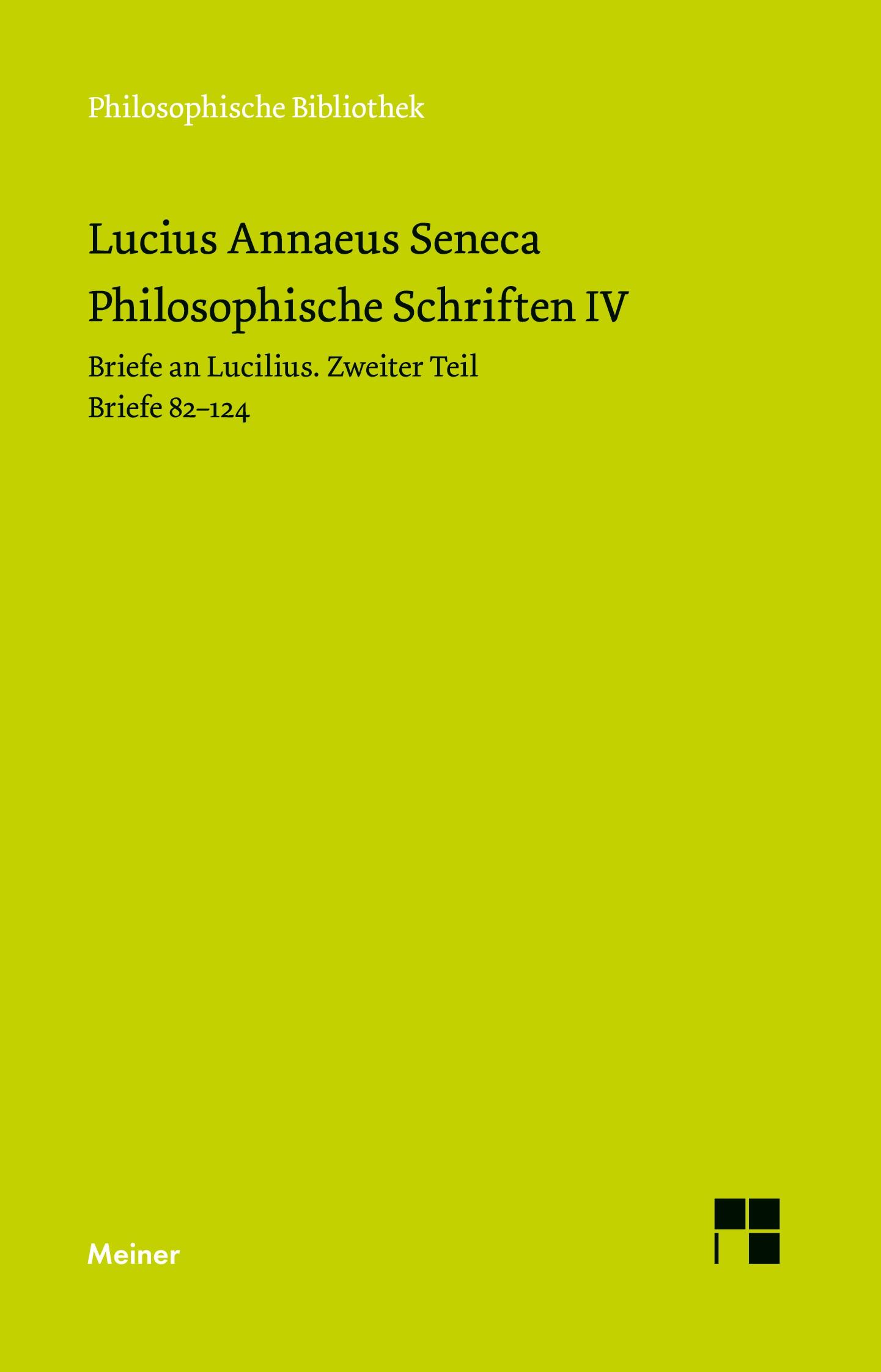 Philosophische Bibliothek

Lucius Annaeus Seneca
Philosophische Schriften IV

Briefe an Lucilius. Zweiter Teil
Briefe 82–124

Meiner